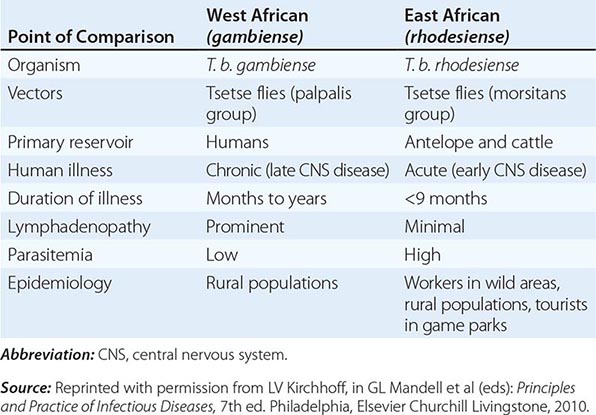 | Point of Comparison | West African (gambiense) | East African (rhodesiense) |
|---|---|---|
| Organism | T. b. gambiense | T. b. rhodesiense |
| Vectors | Tsetse flies (palpalis group) | Tsetse flies (morsitans group) |
| Primary reservoir | Humans | Antelope and cattle |
| Human illness | Chronic (late CNS disease) | Acute (early CNS disease) |
| Duration of illness | Months to years | <9 months |
| Lymphadenopathy | Prominent | Minimal |
| Parasitemia | Low | High |
| Epidemiology | Rural populations | Workers in wild areas, rural populations, tourists in game parks |

Abbreviation: CNS, central nervous system.

Source: Reprinted with permission from LV Kirchhoff, in GL Mandell et al (eds): Principles and Practice of Infectious Diseases, 7th ed. Philadelphia, Elsevier Churchill Livingstone, 2010.